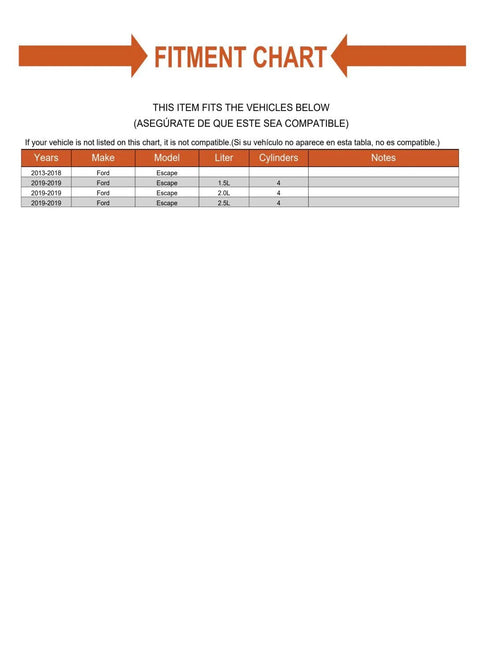 FITMENT CHART

THIS ITEM FITS THE VEHICLES BELOW
(ASEGÚRATE DE QUE ESTE SEA COMPATIBLE)

If your vehicle is not listed on this chart, it is not compatible.(Si su vehículo no aparece en esta tabla, no es compatible.)

| Years | Make | Model | Liter | Cylinders | Notes |
|---|---|---|---|---|---|
| 2013-2018 | Ford | Escape | | | |
| 2019-2019 | Ford | Escape | 1.5L | 4 | |
| 2019-2019 | Ford | Escape | 2.0L | 4 | |
| 2019-2019 | Ford | Escape | 2.5L | 4 | |